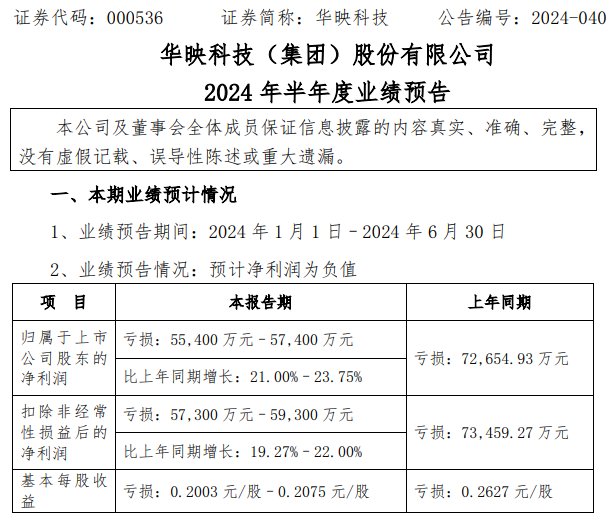 证券代码：000536　　证券简称：华映科技　　公告编号：2024-040

华映科技（集团）股份有限公司
2024 年半年度业绩预告

本公司及董事会全体成员保证信息披露的内容真实、准确、完整，没有虚假记载、误导性陈述或重大遗漏。

一、本期业绩预计情况

1、业绩预告期间：2024 年 1 月 1 日－2024 年 6 月 30 日

2、业绩预告情况：预计净利润为负值

| 项　目 | 本报告期 | 上年同期 |
|---|---|---|
| 归属于上市公司股东的净利润 | 亏损：55,400 万元－57,400 万元 | 亏损：72,654.93 万元 |
| | 比上年同期增长：21.00%－23.75% | |
| 扣除非经常性损益后的净利润 | 亏损：57,300 万元－59,300 万元 | 亏损：73,459.27 万元 |
| | 比上年同期增长：19.27%－22.00% | |
| 基本每股收益 | 亏损：0.2003 元/股－0.2075 元/股 | 亏损：0.2627 元/股 |